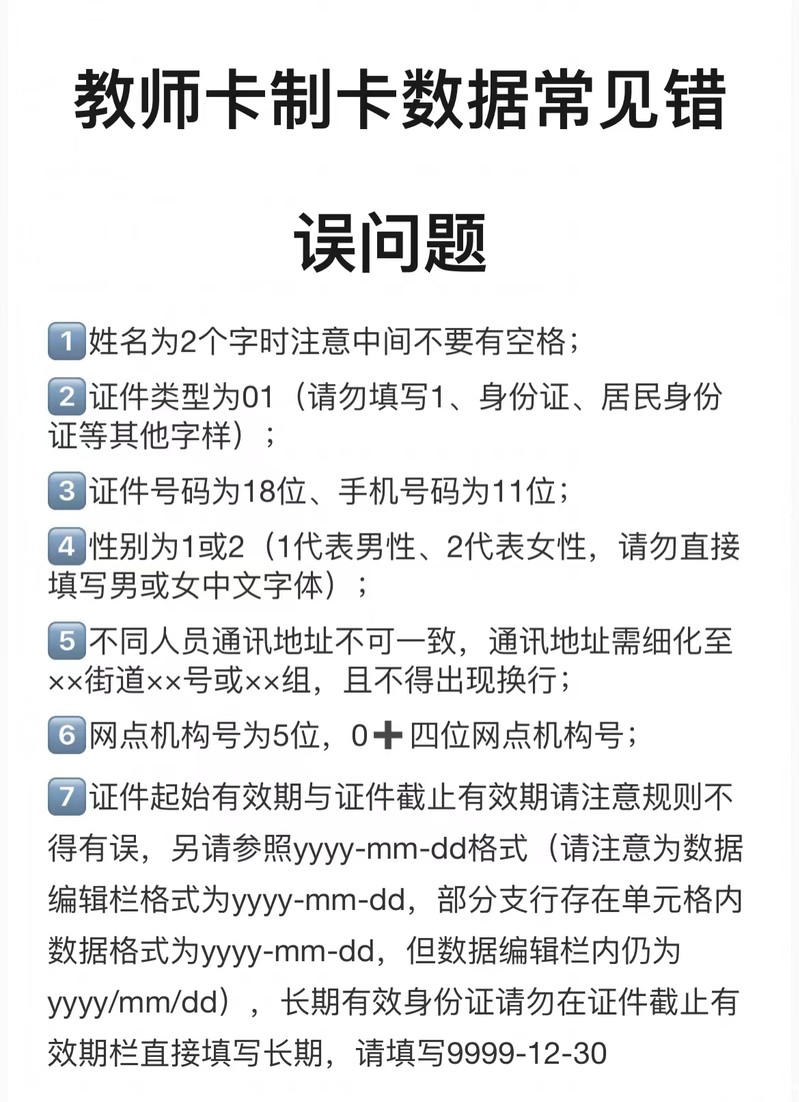 教师卡制卡数据常见错误问题

1️⃣姓名为2个字时注意中间不要有空格；

2️⃣证件类型为01（请勿填写1、身份证、居民身份证等其他字样）；

3️⃣证件号码为18位、手机号码为11位；

4️⃣性别为1或2（1代表男性、2代表女性，请勿直接填写男或女中文字体）；

5️⃣不同人员通讯地址不可一致，通讯地址需细化至××街道××号或××组，且不得出现换行；

6️⃣网点机构号为5位，0➕四位网点机构号；

7️⃣证件起始有效期与证件截止有效期请注意规则不得有误，另请参照yyyy-mm-dd格式（请注意为数据编辑栏格式为yyyy-mm-dd，部分支行存在单元格内数据格式为yyyy-mm-dd，但数据编辑栏内仍为yyyy/mm/dd），长期有效身份证请勿在证件截止有效期栏直接填写长期，请填写9999-12-30